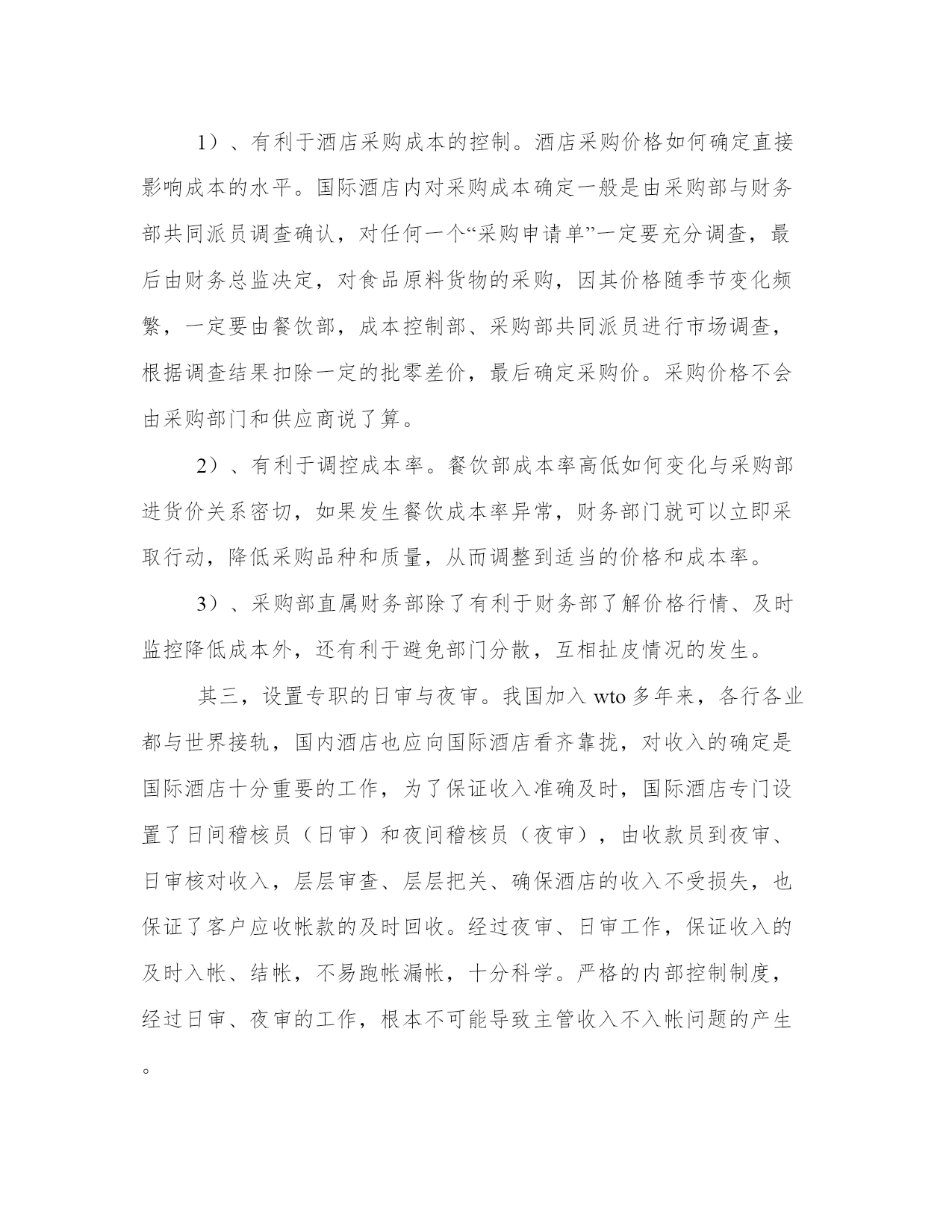 1）、有利于酒店采购成本的控制。酒店采购价格如何确定直接影响成本的水平。国际酒店内对采购成本确定一般是由采购部与财务部共同派员调查确认，对任何一个“采购申请单”一定要充分调查，最后由财务总监决定，对食品原料货物的采购，因其价格随季节变化频繁，一定要由餐饮部，成本控制部、采购部共同派员进行市场调查，根据调查结果扣除一定的批零差价，最后确定采购价。采购价格不会由采购部门和供应商说了算。

2）、有利于调控成本率。餐饮部成本率高低如何变化与采购部进货价关系密切，如果发生餐饮成本率异常，财务部门就可以立即采取行动，降低采购品种和质量，从而调整到适当的价格和成本率。

3）、采购部直属财务部除了有利于财务部了解价格行情、及时监控降低成本外，还有利于避免部门分散，互相扯皮情况的发生。

其三，设置专职的日审与夜审。我国加入 wto 多年来，各行各业都与世界接轨，国内酒店也应向国际酒店看齐靠拢，对收入的确定是国际酒店十分重要的工作，为了保证收入准确及时，国际酒店专门设置了日间稽核员（日审）和夜间稽核员（夜审），由收款员到夜审、日审核对收入，层层审查、层层把关、确保酒店的收入不受损失，也保证了客户应收帐款的及时回收。经过夜审、日审工作，保证收入的及时入帐、结帐，不易跑帐漏帐，十分科学。严格的内部控制制度，经过日审、夜审的工作，根本不可能导致主管收入不入帐问题的产生。